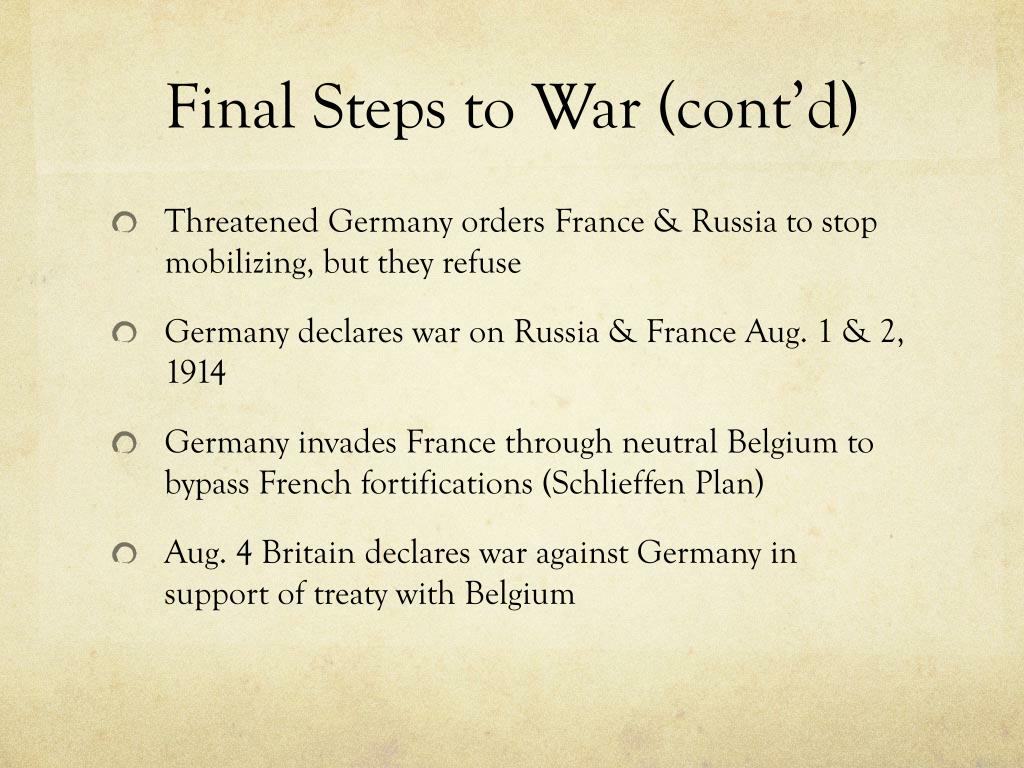 Final Steps to War (cont'd)

Threatened Germany orders France & Russia to stop mobilizing, but they refuse

Germany declares war on Russia & France Aug. 1 & 2, 1914

Germany invades France through neutral Belgium to bypass French fortifications (Schlieffen Plan)

Aug. 4 Britain declares war against Germany in support of treaty with Belgium